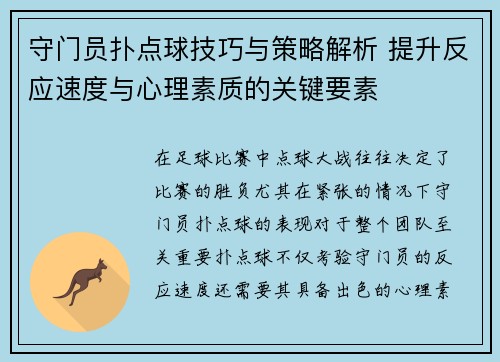 守门员扑点球技巧与策略解析 提升反应速度与心理素质的关键要素

在足球比赛中点球大战往往决定了比赛的胜负尤其在紧张的情况下守门员扑点球的表现对于整个团队至关重要扑点球不仅考验守门员的反应速度还需要其具备出色的心理素